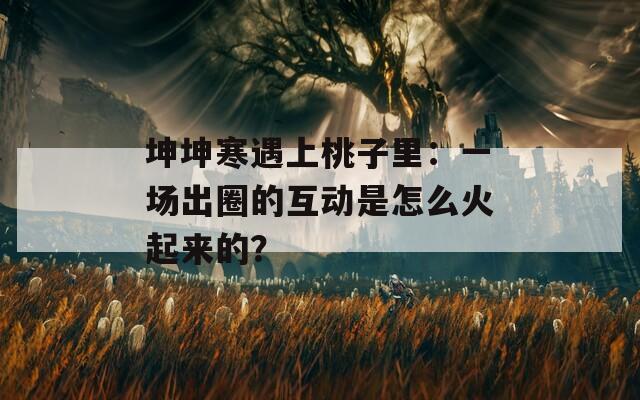 坤坤寒遇上桃子里：一场出圈的互动是怎么火起来的?